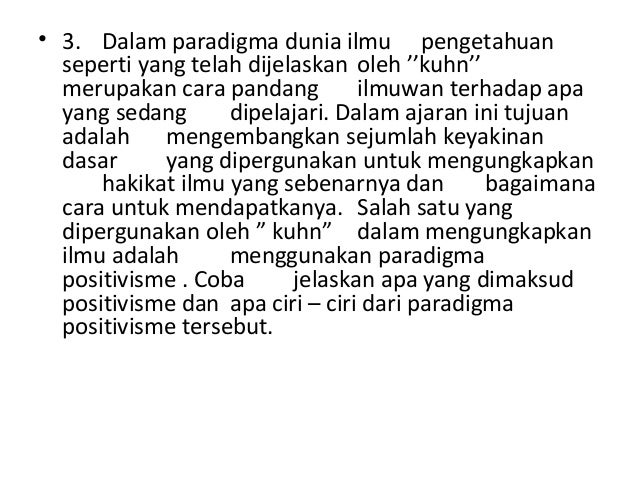 • 3. Dalam paradigma dunia ilmu pengetahuan seperti yang telah dijelaskan oleh ’’kuhn’’ merupakan cara pandang ilmuwan terhadap apa yang sedang dipelajari. Dalam ajaran ini tujuan adalah mengembangkan sejumlah keyakinan dasar yang dipergunakan untuk mengungkapkan hakikat ilmu yang sebenarnya dan bagaimana cara untuk mendapatkanya. Salah satu yang dipergunakan oleh ” kuhn” dalam mengungkapkan ilmu adalah menggunakan paradigma positivisme . Coba jelaskan apa yang dimaksud positivisme dan apa ciri – ciri dari paradigma positivisme tersebut.